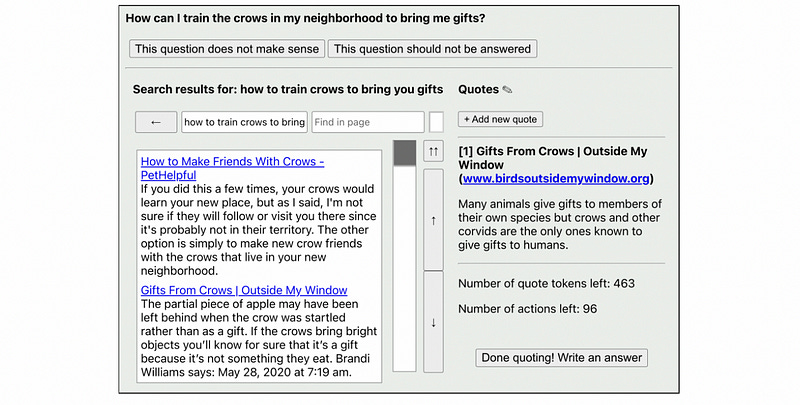 How can I train the crows in my neighborhood to bring me gifts?

This question does not make sense

This question should not be answered

Search results for: how to train crows to bring you gifts

←

how to train crows to bring

Find in page

How to Make Friends With Crows - PetHelpful
If you did this a few times, your crows would learn your new place, but as I said, I'm not sure if they will follow or visit you there since it's probably not in their territory. The other option is simply to make new crow friends with the crows that live in your new neighborhood.

Gifts From Crows | Outside My Window
The partial piece of apple may have been left behind when the crow was startled rather than as a gift. If the crows bring bright objects you'll know for sure that it's a gift because it's not something they eat. Brandi Williams says: May 28, 2020 at 7:19 am.

↑↑

↑

↓

Quotes ✎

+ Add new quote

[1] Gifts From Crows | Outside My Window (www.birdsoutsidemywindow.org)

Many animals give gifts to members of their own species but crows and other corvids are the only ones known to give gifts to humans.

Number of quote tokens left: 463

Number of actions left: 96

Done quoting! Write an answer